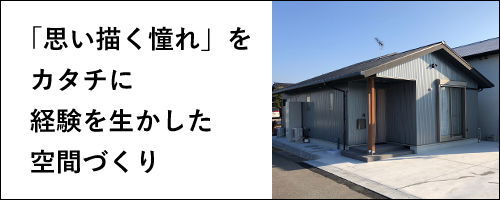 「思い描く憧れ」を
カタチに
経験を生かした
空間づくり